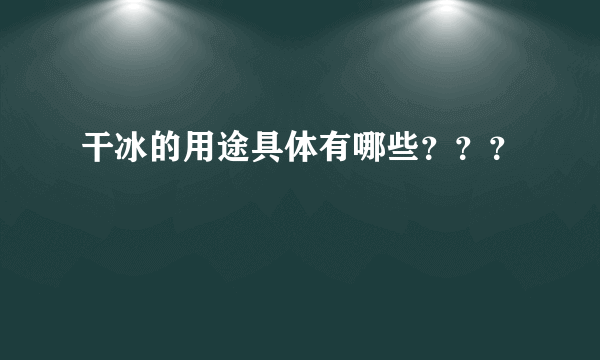 干冰的用途具体有哪些？？？